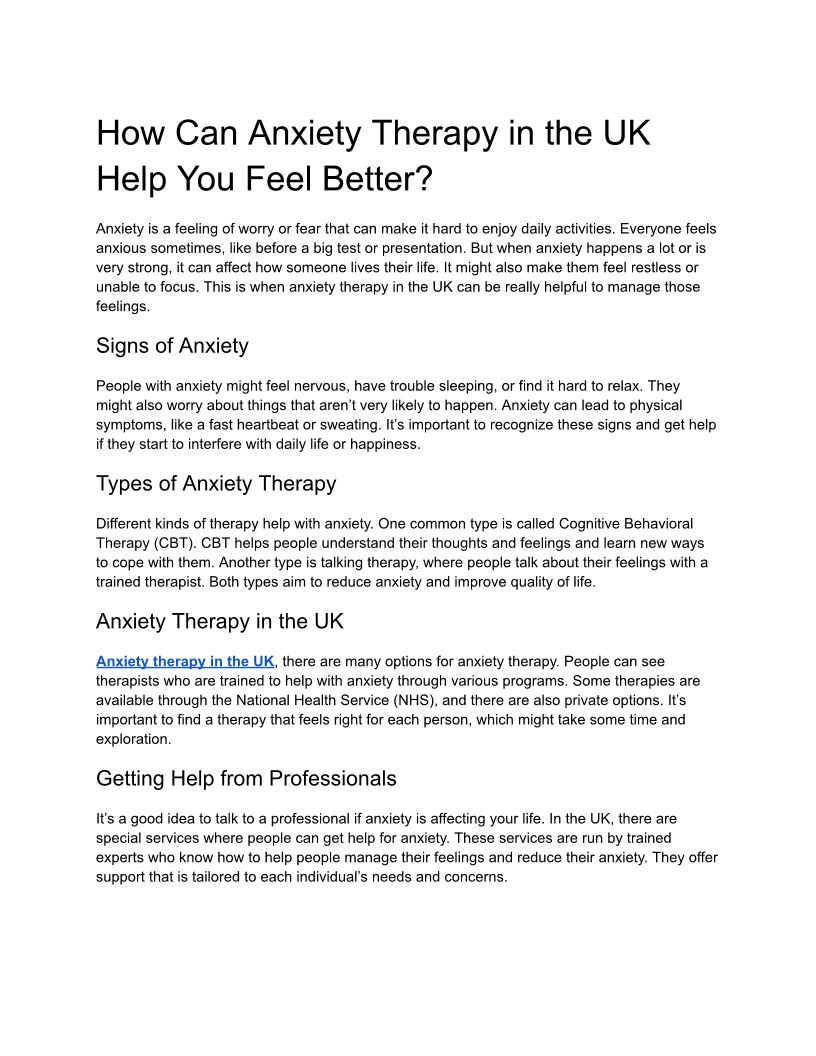 How Can Anxiety Therapy in the UK Help You Feel Better?

Anxiety is a feeling of worry or fear that can make it hard to enjoy daily activities. Everyone feels anxious sometimes, like before a big test or presentation. But when anxiety happens a lot or is very strong, it can affect how someone lives their life. It might also make them feel restless or unable to focus. This is when anxiety therapy in the UK can be really helpful to manage those feelings.

Signs of Anxiety

People with anxiety might feel nervous, have trouble sleeping, or find it hard to relax. They might also worry about things that aren't very likely to happen. Anxiety can lead to physical symptoms, like a fast heartbeat or sweating. It's important to recognize these signs and get help if they start to interfere with daily life or happiness.

Types of Anxiety Therapy

Different kinds of therapy help with anxiety. One common type is called Cognitive Behavioral Therapy (CBT). CBT helps people understand their thoughts and feelings and learn new ways to cope with them. Another type is talking therapy, where people talk about their feelings with a trained therapist. Both types aim to reduce anxiety and improve quality of life.

Anxiety Therapy in the UK

Anxiety therapy in the UK, there are many options for anxiety therapy. People can see therapists who are trained to help with anxiety through various programs. Some therapies are available through the National Health Service (NHS), and there are also private options. It's important to find a therapy that feels right for each person, which might take some time and exploration.

Getting Help from Professionals

It's a good idea to talk to a professional if anxiety is affecting your life. In the UK, there are special services where people can get help for anxiety. These services are run by trained experts who know how to help people manage their feelings and reduce their anxiety. They offer support that is tailored to each individual's needs and concerns.